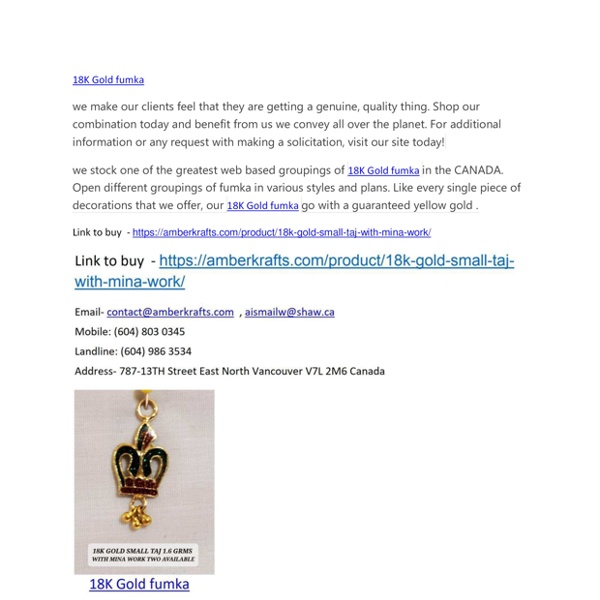 18K Gold fumka

we make our clients feel that they are getting a genuine, quality thing. Shop our combination today and benefit from us we convey all over the planet. For additional information or any request with making a solicitation, visit our site today!

we stock one of the greatest web based groupings of 18K Gold fumka in the CANADA. Open different groupings of fumka in various styles and plans. Like every single piece of decorations that we offer, our 18K Gold fumka go with a guaranteed yellow gold .

Link to buy - https://amberkrafts.com/product/18k-gold-small-taj-with-mina-work/

Link to buy - https://amberkrafts.com/product/18k-gold-small-taj-with-mina-work/

Email- contact@amberkrafts.com , aismailw@shaw.ca
Mobile: (604) 803 0345
Landline: (604) 986 3534
Address- 787-13TH Street East North Vancouver V7L 2M6 Canada

18K GOLD SMALL TAJ 1.6 GRMS WITH MINA WORK TWO AVAILABLE

18K Gold fumka